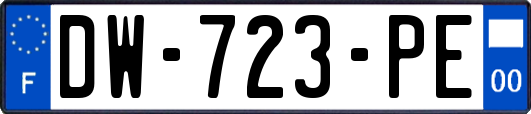 F
DW-723-PE
00